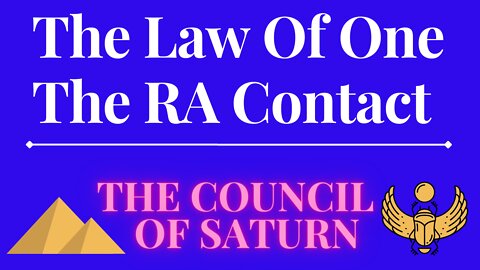 The Law Of One
The RA Contact

THE COUNCIL
OF SATURN